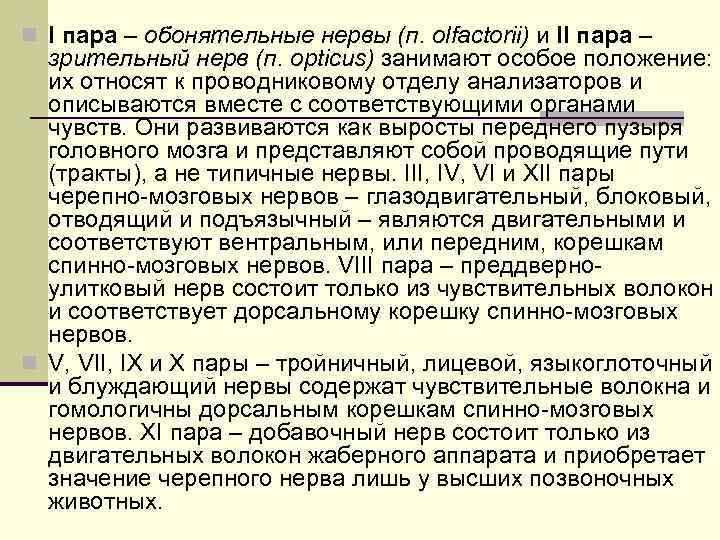 I пара – обонятельные нервы (n. olfactorii) и II пара – зрительный нерв (n. opticus) занимают особое положение: их относят к проводниковому отделу анализаторов и описываются вместе с соответствующими органами чувств. Они развиваются как выросты переднего пузыря головного мозга и представляют собой проводящие пути (тракты), а не типичные нервы. III, IV, VI и XII пары черепно-мозговых нервов – глазодвигательный, блоковый, отводящий и подъязычный – являются двигательными и соответствуют вентральным, или передним, корешкам спинно-мозговых нервов. VIII пара – преддверно-улитковый нерв состоит только из чувствительных волокон и соответствует дорсальному корешку спинно-мозговых нервов.

V, VII, IX и X пары – тройничный, лицевой, языкоглоточный и блуждающий нервы содержат чувствительные волокна и гомологичны дорсальным корешкам спинно-мозговых нервов. XI пара – добавочный нерв состоит только из двигательных волокон жаберного аппарата и приобретает значение черепного нерва лишь у высших позвоночных животных.